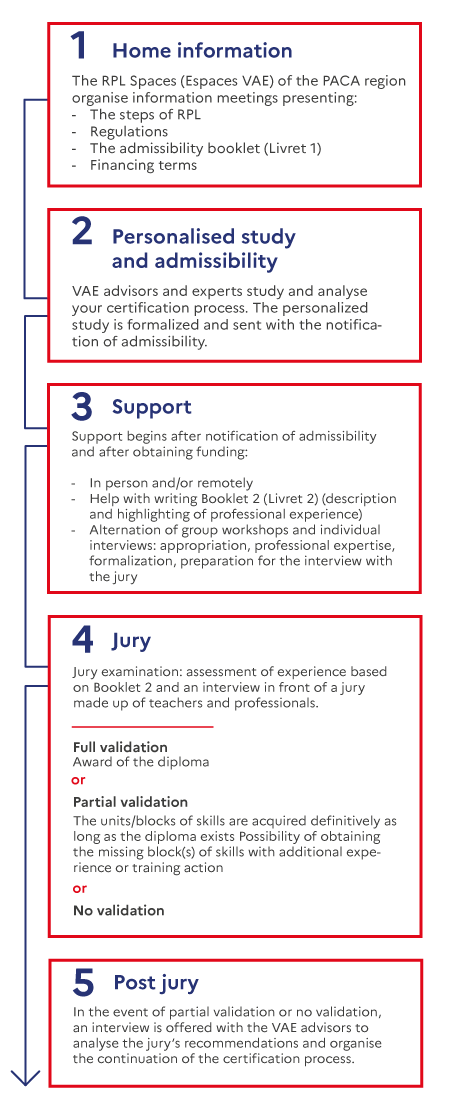 1 Home information

The RPL Spaces (Espaces VAE) of the PACA region organise information meetings presenting:
- The steps of RPL
- Regulations
- The admissibility booklet (Livret 1)
- Financing terms

2 Personalised study and admissibility

VAE advisors and experts study and analyse your certification process. The personalized study is formalized and sent with the notification of admissibility.

3 Support

Support begins after notification of admissibility and after obtaining funding:

- In person and/or remotely
- Help with writing Booklet 2 (Livret 2) (description and highlighting of professional experience)
- Alternation of group workshops and individual interviews: appropriation, professional expertise, formalization, preparation for the interview with the jury

4 Jury

Jury examination: assessment of experience based on Booklet 2 and an interview in front of a jury made up of teachers and professionals.

Full validation
Award of the diploma
or
Partial validation
The units/blocks of skills are acquired definitively as long as the diploma exists Possibility of obtaining the missing block(s) of skills with additional experience or training action
or
No validation

5 Post jury

In the event of partial validation or no validation, an interview is offered with the VAE advisors to analyse the jury's recommendations and organise the continuation of the certification process.